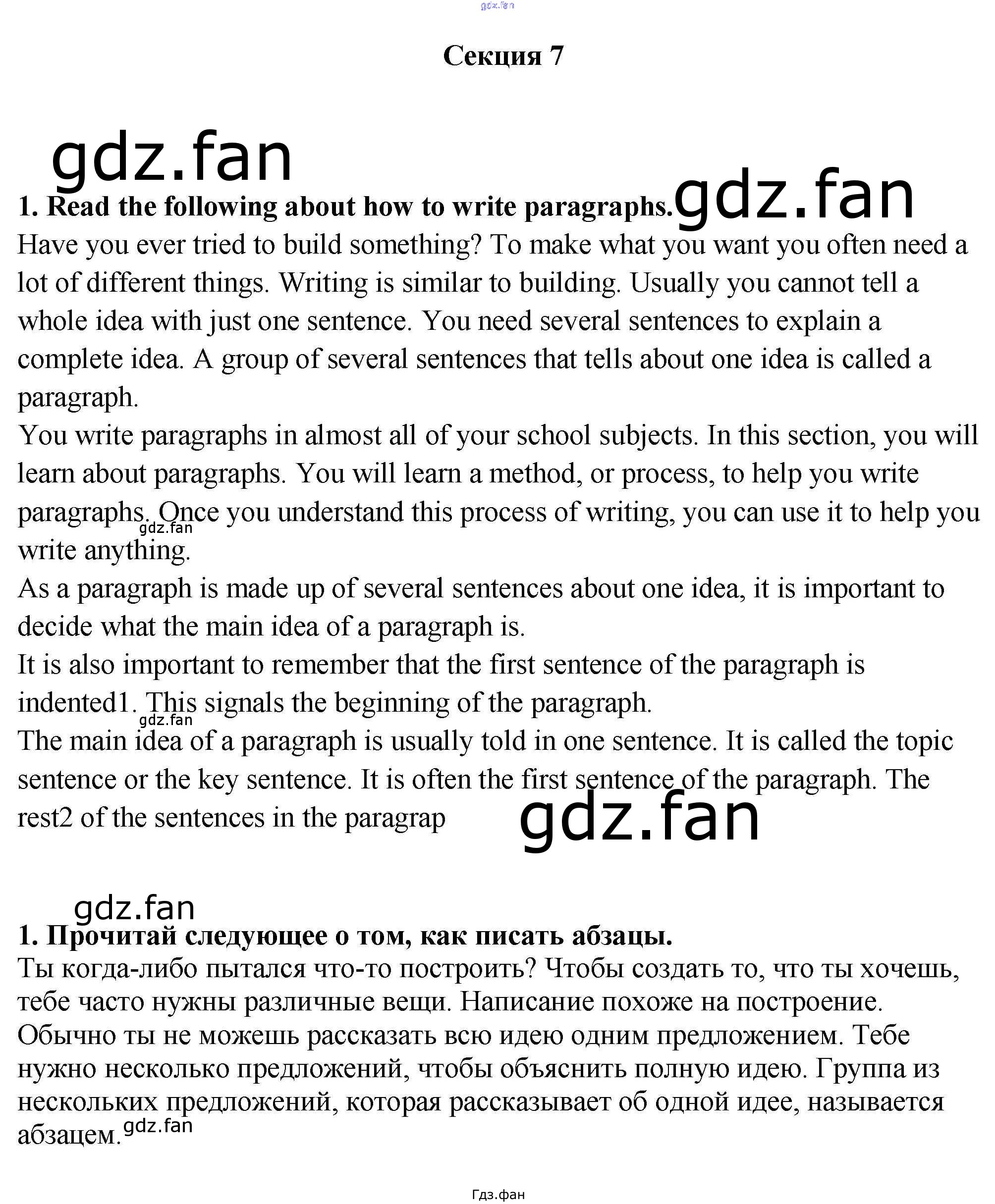 gdz.fan

Секция 7

gdz.fan

1. Read the following about how to write paragraphs. gdz.fan

Have you ever tried to build something? To make what you want you often need a lot of different things. Writing is similar to building. Usually you cannot tell a whole idea with just one sentence. You need several sentences to explain a complete idea. A group of several sentences that tells about one idea is called a paragraph.

You write paragraphs in almost all of your school subjects. In this section, you will learn about paragraphs. You will learn a method, or process, to help you write paragraphs. Once you understand this process of writing, you can use it to help you write anything. gdz.fan

As a paragraph is made up of several sentences about one idea, it is important to decide what the main idea of a paragraph is.

It is also important to remember that the first sentence of the paragraph is indented1. This signals the beginning of the paragraph. gdz.fan

The main idea of a paragraph is usually told in one sentence. It is called the topic sentence or the key sentence. It is often the first sentence of the paragraph. The rest2 of the sentences in the paragrap

gdz.fan

gdz.fan

1. Прочитай следующее о том, как писать абзацы.

Ты когда-либо пытался что-то построить? Чтобы создать то, что ты хочешь, тебе часто нужны различные вещи. Написание похоже на построение. Обычно ты не можешь рассказать всю идею одним предложением. Тебе нужно несколько предложений, чтобы объяснить полную идею. Группа из нескольких предложений, которая рассказывает об одной идее, называется абзацем. gdz.fan

Гдз.фан